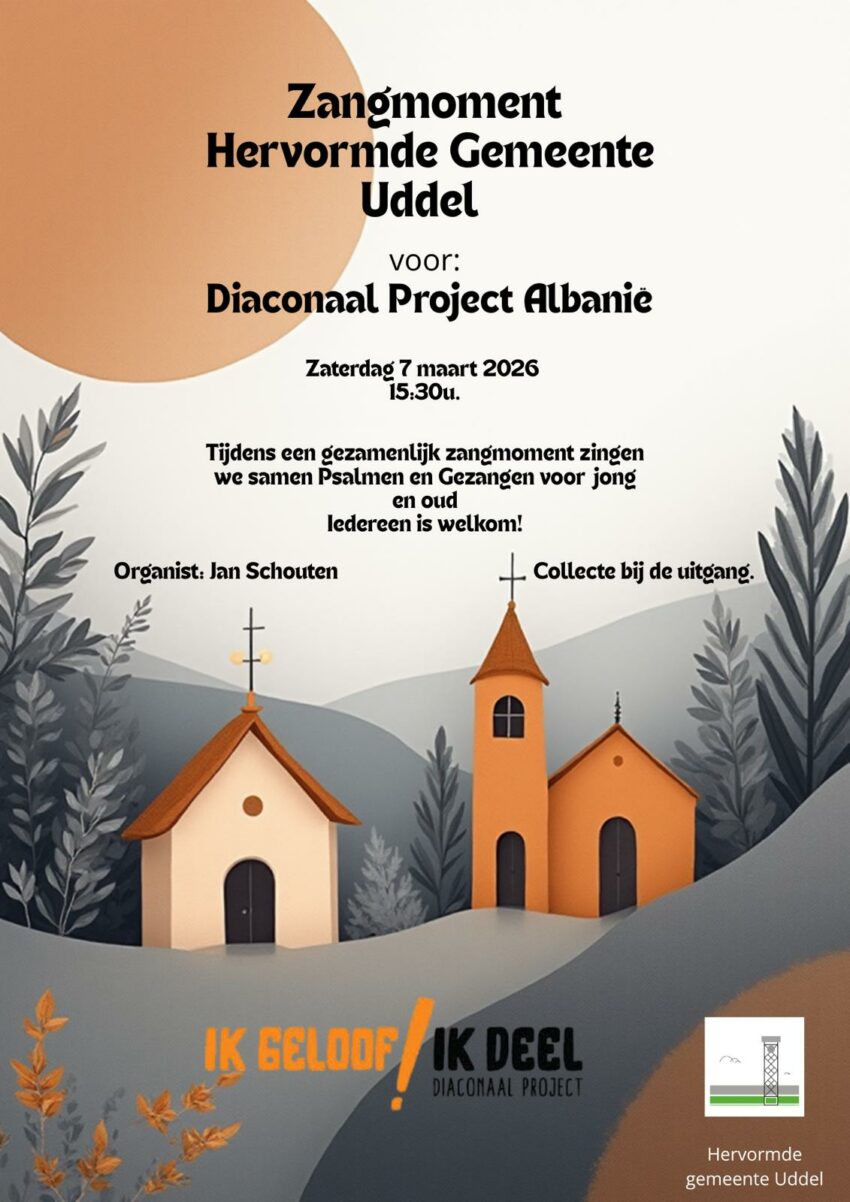 Zangmoment
Hervormde Gemeente
Uddel

voor:
Diaconaal Project Albanië

Zaterdag 7 maart 2026
15:30u.

Tijdens een gezamenlijk zangmoment zingen we samen Psalmen en Gezangen voor jong en oud
Iedereen is welkom!

Organist: Jan Schouten

Collecte bij de uitgang.

IK GELOOF! IK DEEL
DIACONAAL PROJECT

Hervormde
gemeente Uddel